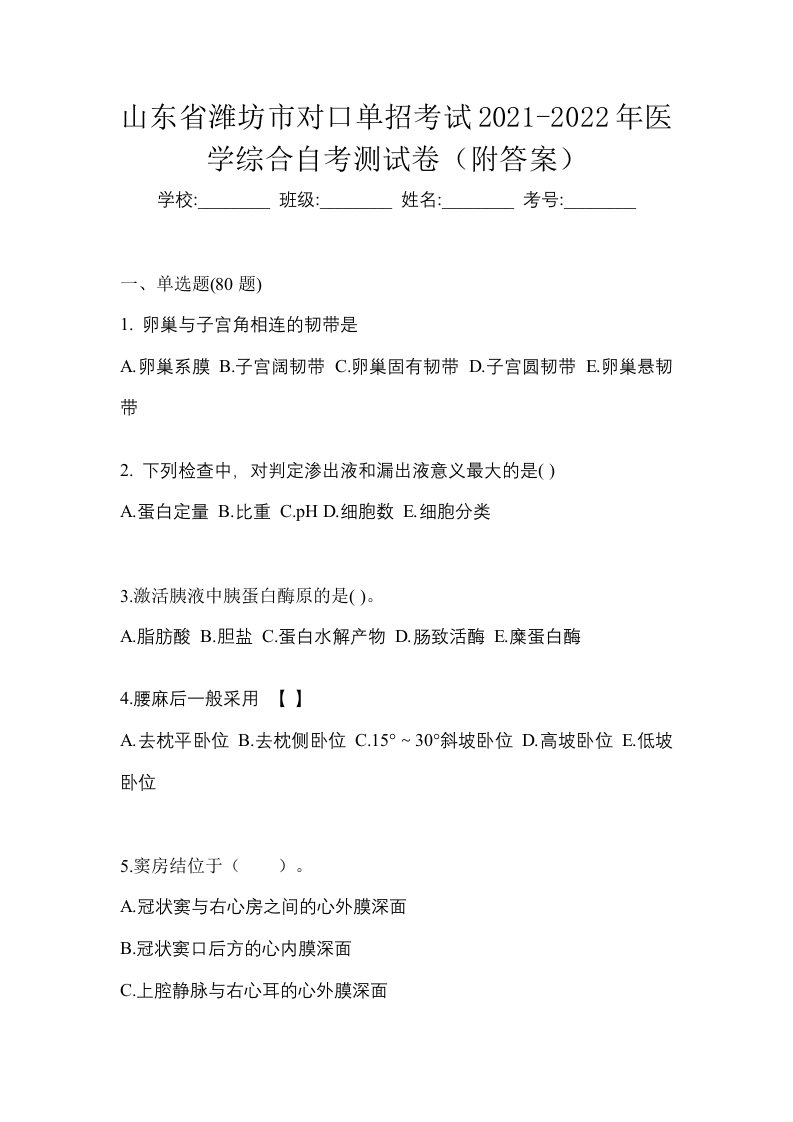 山东省潍坊市对口单招考试2021-2022年医学综合自考测试卷（附答案）

学校:________ 班级:________ 姓名:________ 考号:________

一、单选题(80 题)

1. 卵巢与子宫角相连的韧带是

A.卵巢系膜 B.子宫阔韧带 C.卵巢固有韧带 D.子宫圆韧带 E.卵巢悬韧带

2. 下列检查中，对判定渗出液和漏出液意义最大的是( )

A.蛋白定量 B.比重 C.pH D.细胞数 E.细胞分类

3.激活胰液中胰蛋白酶原的是( )。

A.脂肪酸 B.胆盐 C.蛋白水解产物 D.肠致活酶 E.糜蛋白酶

4.腰麻后一般采用 【 】

A.去枕平卧位 B.去枕侧卧位 C.15° ~ 30°斜坡卧位 D.高坡卧位 E.低坡卧位

5.窦房结位于（ ）。

A.冠状窦与右心房之间的心外膜深面

B.冠状窦口后方的心内膜深面

C.上腔静脉与右心耳的心外膜深面